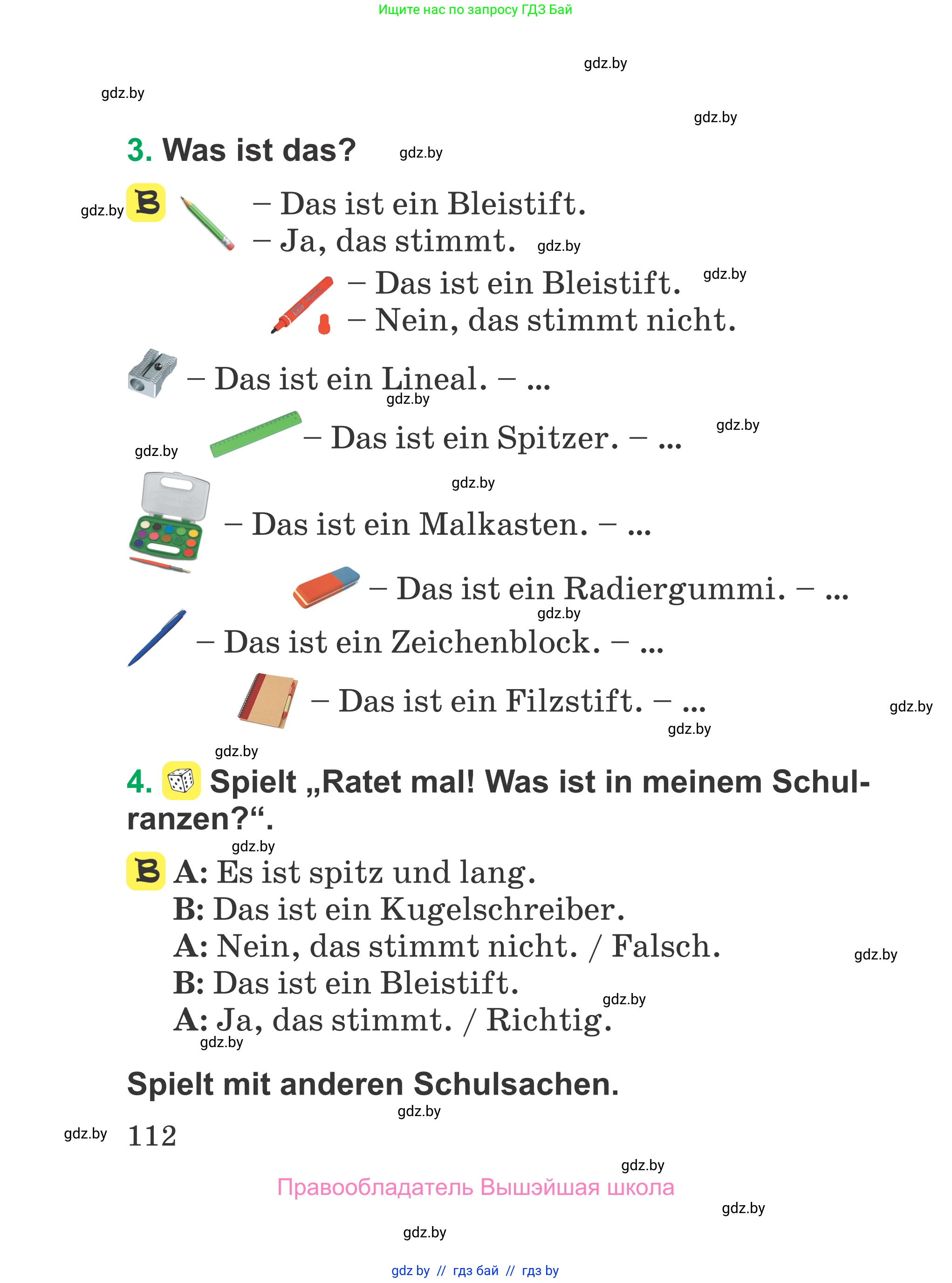 Ищите нас по запросу ГДЗ Бай

gdz.by

gdz.by

gdz.by

3. Was ist das? gdz.by

gdz.by B – Das ist ein Bleistift.
– Ja, das stimmt. gdz.by

– Das ist ein Bleistift. gdz.by
– Nein, das stimmt nicht.

– Das ist ein Lineal. – ...
gdz.by

– Das ist ein Spitzer. – ... gdz.by

gdz.by

gdz.by

– Das ist ein Malkasten. – ...

– Das ist ein Radiergummi. – ...
gdz.by

– Das ist ein Zeichenblock. – ...

– Das ist ein Filzstift. – ... gdz.by
gdz.by

gdz.by

4. Spielt „Ratet mal! Was ist in meinem Schulranzen?“.

gdz.by

B A: Es ist spitz und lang.
B: Das ist ein Kugelschreiber.
A: Nein, das stimmt nicht. / Falsch. gdz.by
B: Das ist ein Bleistift. gdz.by
A: Ja, das stimmt. / Richtig.
gdz.by

Spielt mit anderen Schulsachen.

gdz.by

gdz.by 112

gdz.by

Правообладатель Вышэйшая школа

gdz.by

gdz.by

gdz by // гдз бай // гдз by